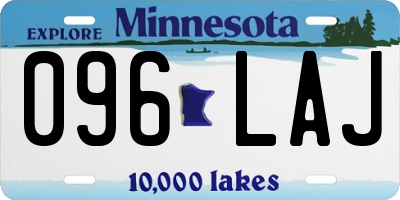 EXPLORE Minnesota

096 LAJ

10,000 lakes